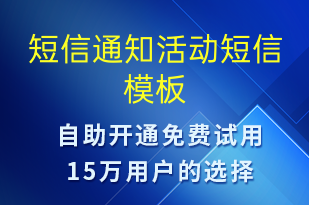 短信通知活动短信模板

自助开通免费试用
15万用户的选择